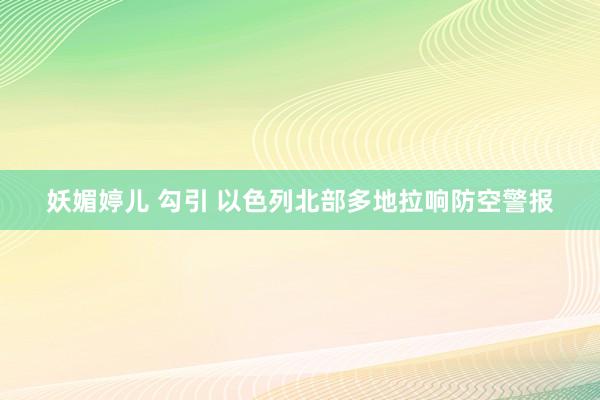 妖媚婷儿 勾引 以色列北部多地拉响防空警报